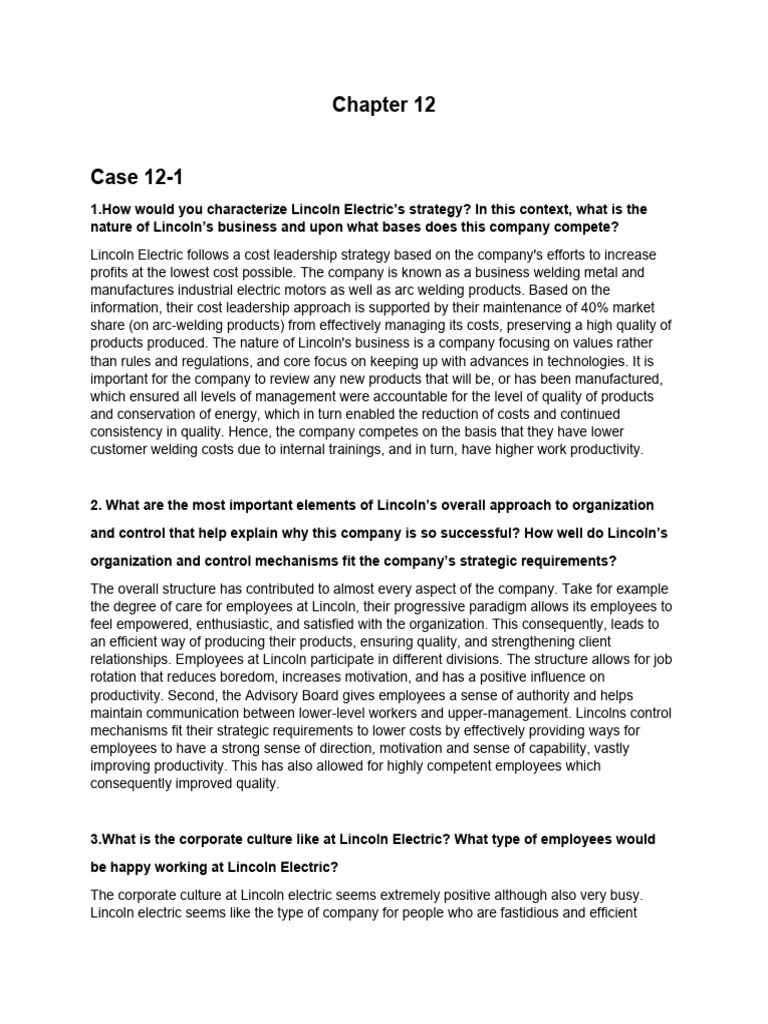 Chapter 12

Case 12-1

1.How would you characterize Lincoln Electric's strategy? In this context, what is the nature of Lincoln's business and upon what bases does this company compete?

Lincoln Electric follows a cost leadership strategy based on the company's efforts to increase profits at the lowest cost possible. The company is known as a business welding metal and manufactures industrial electric motors as well as arc welding products. Based on the information, their cost leadership approach is supported by their maintenance of 40% market share (on arc-welding products) from effectively managing its costs, preserving a high quality of products produced. The nature of Lincoln's business is a company focusing on values rather than rules and regulations, and core focus on keeping up with advances in technologies. It is important for the company to review any new products that will be, or has been manufactured, which ensured all levels of management were accountable for the level of quality of products and conservation of energy, which in turn enabled the reduction of costs and continued consistency in quality. Hence, the company competes on the basis that they have lower customer welding costs due to internal trainings, and in turn, have higher work productivity.

2. What are the most important elements of Lincoln's overall approach to organization and control that help explain why this company is so successful? How well do Lincoln's organization and control mechanisms fit the company's strategic requirements?

The overall structure has contributed to almost every aspect of the company. Take for example the degree of care for employees at Lincoln, their progressive paradigm allows its employees to feel empowered, enthusiastic, and satisfied with the organization. This consequently, leads to an efficient way of producing their products, ensuring quality, and strengthening client relationships. Employees at Lincoln participate in different divisions. The structure allows for job rotation that reduces boredom, increases motivation, and has a positive influence on productivity. Second, the Advisory Board gives employees a sense of authority and helps maintain communication between lower-level workers and upper-management. Lincolns control mechanisms fit their strategic requirements to lower costs by effectively providing ways for employees to have a strong sense of direction, motivation and sense of capability, vastly improving productivity. This has also allowed for highly competent employees which consequently improved quality.

3.What is the corporate culture like at Lincoln Electric? What type of employees would be happy working at Lincoln Electric?

The corporate culture at Lincoln electric seems extremely positive although also very busy. Lincoln electric seems like the type of company for people who are fastidious and efficient